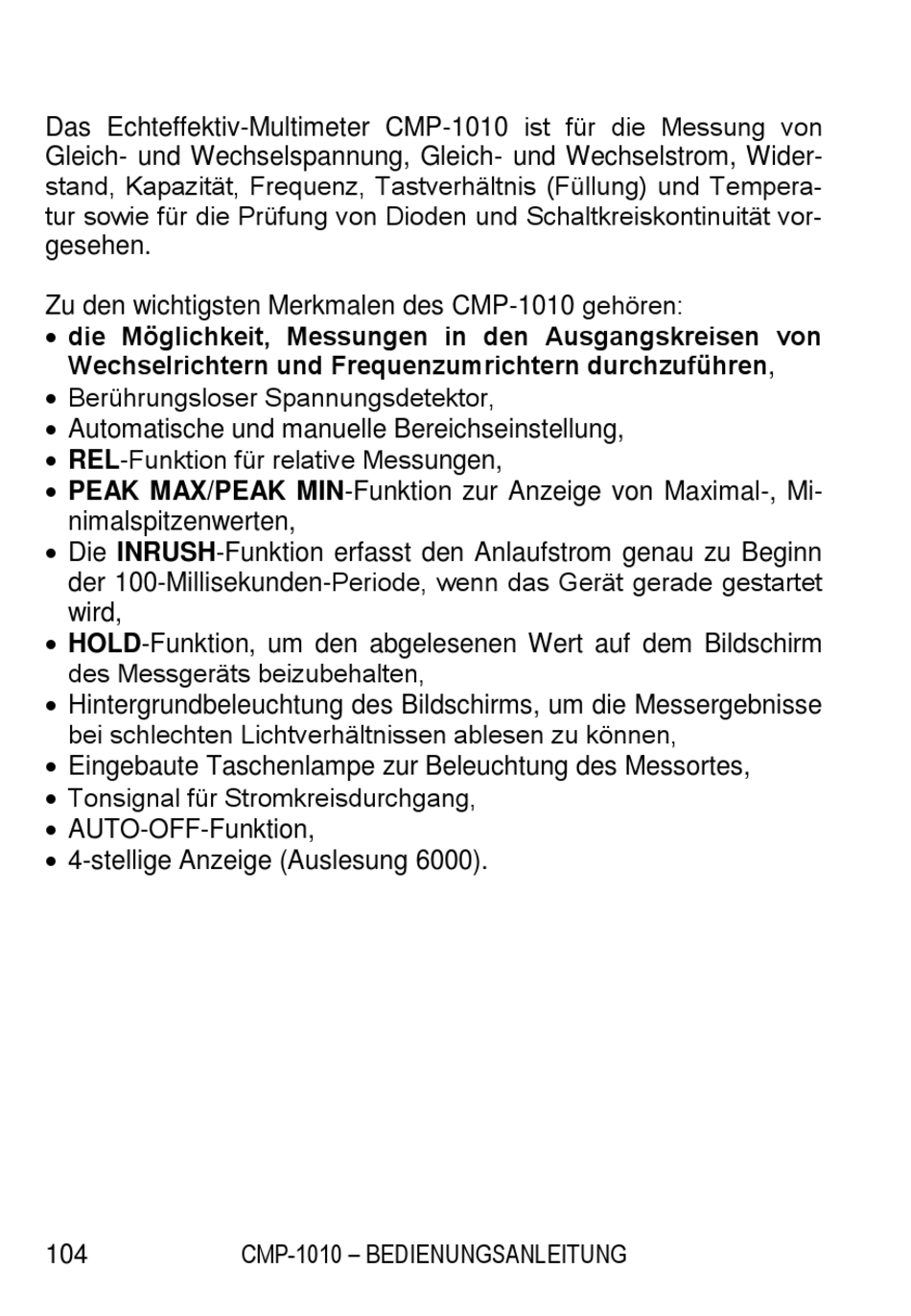 Das Echteffektiv-Multimeter CMP-1010 ist für die Messung von Gleich- und Wechselspannung, Gleich- und Wechselstrom, Widerstand, Kapazität, Frequenz, Tastverhältnis (Füllung) und Temperatur sowie für die Prüfung von Dioden und Schaltkreiskontinuität vorgesehen.

Zu den wichtigsten Merkmalen des CMP-1010 gehören:
• die Möglichkeit, Messungen in den Ausgangskreisen von Wechselrichtern und Frequenzumrichtern durchzuführen,
• Berührungsloser Spannungsdetektor,
• Automatische und manuelle Bereichseinstellung,
• REL-Funktion für relative Messungen,
• PEAK MAX/PEAK MIN-Funktion zur Anzeige von Maximal-, Minimalspitzenwerten,
• Die INRUSH-Funktion erfasst den Anlaufstrom genau zu Beginn der 100-Millisekunden-Periode, wenn das Gerät gerade gestartet wird,
• HOLD-Funktion, um den abgelesenen Wert auf dem Bildschirm des Messgeräts beizubehalten,
• Hintergrundbeleuchtung des Bildschirms, um die Messergebnisse bei schlechten Lichtverhältnissen ablesen zu können,
• Eingebaute Taschenlampe zur Beleuchtung des Messortes,
• Tonsignal für Stromkreisdurchgang,
• AUTO-OFF-Funktion,
• 4-stellige Anzeige (Auslesung 6000).

104 CMP-1010 – BEDIENUNGSANLEITUNG